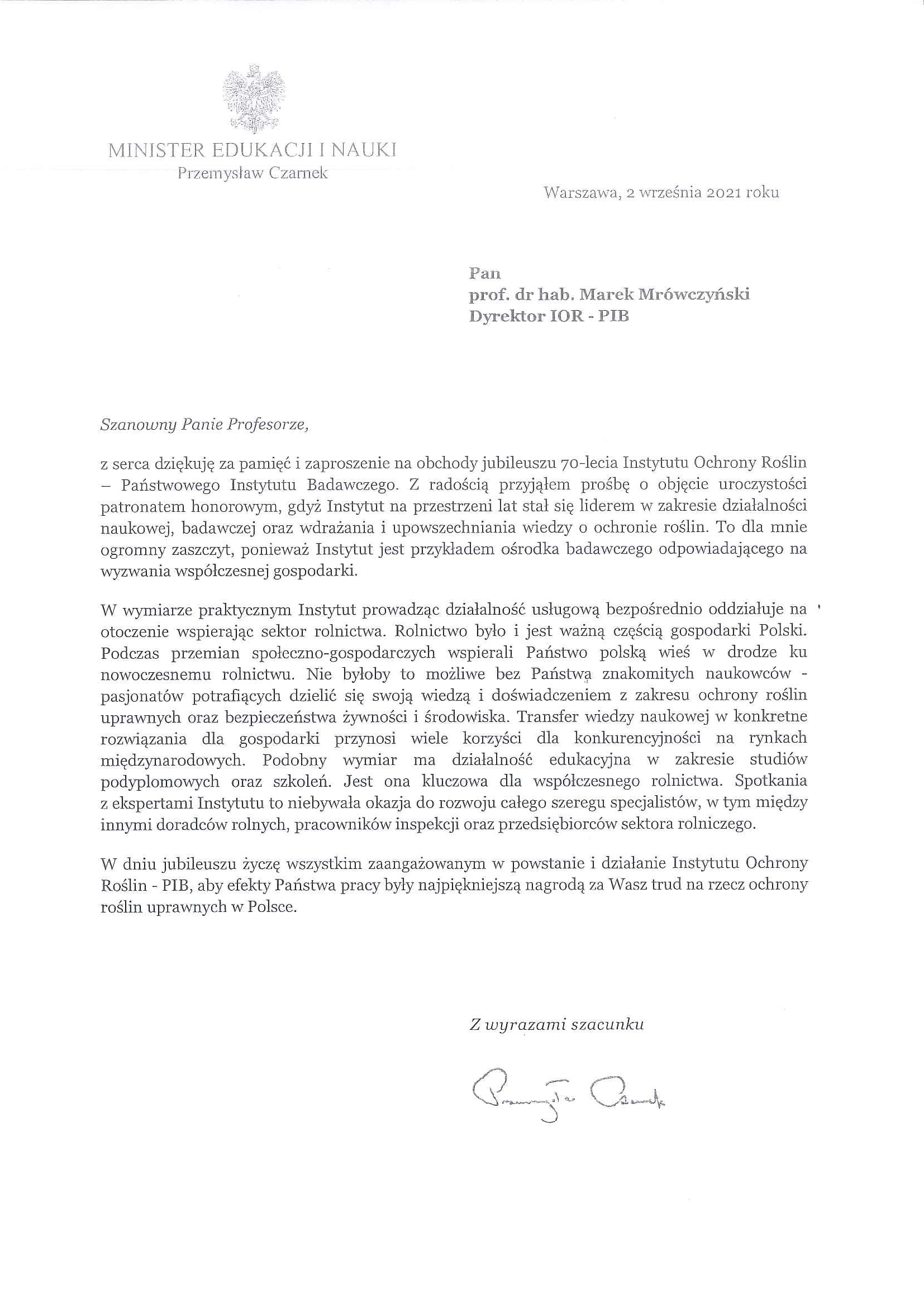 MINISTER EDUKACJI I NAUKI
Przemysław Czarnek

Warszawa, 2 września 2021 roku

Pan
prof. dr hab. Marek Mrówczyński
Dyrektor IOR - PIB

Szanowny Panie Profesorze,

z serca dziękuję za pamięć i zaproszenie na obchody jubileuszu 70-lecia Instytutu Ochrony Roślin – Państwowego Instytutu Badawczego. Z radością przyjąłem prośbę o objęcie uroczystości patronatem honorowym, gdyż Instytut na przestrzeni lat stał się liderem w zakresie działalności naukowej, badawczej oraz wdrażania i upowszechniania wiedzy o ochronie roślin. To dla mnie ogromny zaszczyt, ponieważ Instytut jest przykładem ośrodka badawczego odpowiadającego na wyzwania współczesnej gospodarki.

W wymiarze praktycznym Instytut prowadząc działalność usługową bezpośrednio oddziałuje na otoczenie wspierając sektor rolnictwa. Rolnictwo było i jest ważną częścią gospodarki Polski. Podczas przemian społeczno-gospodarczych wspierali Państwo polską wieś w drodze ku nowoczesnemu rolnictwu. Nie byłoby to możliwe bez Państwa znakomitych naukowców - pasjonatów potrafiących dzielić się swoją wiedzą i doświadczeniem z zakresu ochrony roślin uprawnych oraz bezpieczeństwa żywności i środowiska. Transfer wiedzy naukowej w konkretne rozwiązania dla gospodarki przynosi wiele korzyści dla konkurencyjności na rynkach międzynarodowych. Podobny wymiar ma działalność edukacyjna w zakresie studiów podyplomowych oraz szkoleń. Jest ona kluczowa dla współczesnego rolnictwa. Spotkania z ekspertami Instytutu to niebywała okazja do rozwoju całego szeregu specjalistów, w tym między innymi doradców rolnych, pracowników inspekcji oraz przedsiębiorców sektora rolniczego.

W dniu jubileuszu życzę wszystkim zaangażowanym w powstanie i działanie Instytutu Ochrony Roślin - PIB, aby efekty Państwa pracy były najpiękniejszą nagrodą za Wasz trud na rzecz ochrony roślin uprawnych w Polsce.

Z wyrazami szacunku

Przemysław Czarnek